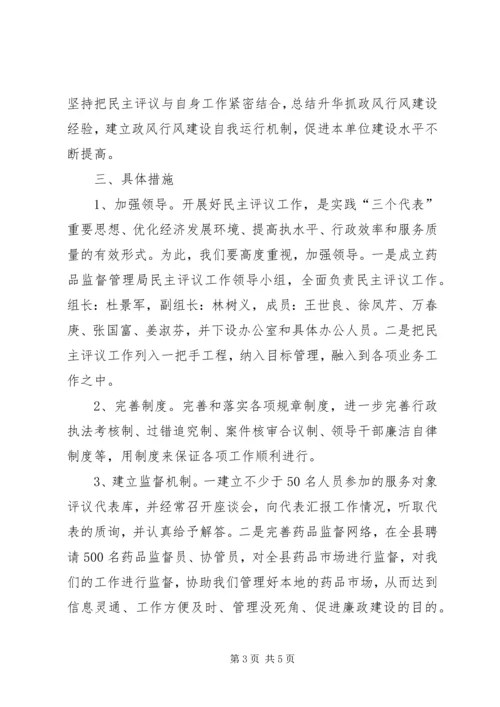 坚持把民主评议与自身工作紧密结合，总结升华抓政风行风建设经验，建立政风行风建设自我运行机制，促进本单位建设水平不断提高。

三、具体措施

1、加强领导。开展好民主评议工作，是实践“三个代表”重要思想、优化经济发展环境、提高执水平、行政效率和服务质量的有效形式。为此，我们要高度重视，加强领导。一是成立药品监督管理局民主评议工作领导小组，全面负责民主评议工作。组长：杜景军，副组长：林树义，成员：王世良、徐凤芹、万春庚、张国富、姜淑芬，并下设办公室和具体办公人员。二是把民主评议工作列入一把手工程，纳入目标管理，融入到各项业务工作之中。

2、完善制度。完善和落实各项规章制度，进一步完善行政执法考核制、过错追究制、案件核审合议制、领导干部廉洁自律制度等，用制度来保证各项工作顺利进行。

3、建立监督机制。一建立不少于50名人员参加的服务对象评议代表库，并经常召开座谈会，向代表汇报工作情况，听取代表的质询，并认真给予解答。二是完善药品监督网络，在全县聘请500名药品监督员、协管员，对全县药品市场进行监督，对我们的工作进行监督，协助我们管理好本地的药品市场，从而达到信息灵通、工作方便及时、管理没死角、促进廉政建设的目的。

第3页 共5页